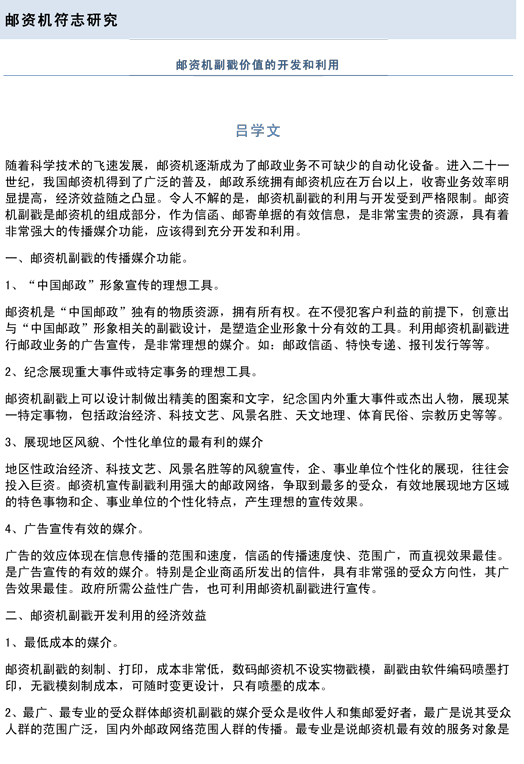 邮资机符志研究

邮资机副戳价值的开发和利用

吕学文

随着科学技术的飞速发展，邮资机逐渐成为了邮政业务不可缺少的自动化设备。进入二十一世纪，我国邮资机得到了广泛的普及，邮政系统拥有邮资机应在万台以上，收寄业务效率明显提高，经济效益随之凸显。令人不解的是，邮资机副戳的利用与开发受到严格限制。邮资机副戳是邮资机的组成部分，作为信函、邮寄单据的有效信息，是非常宝贵的资源，具有着非常强大的传播媒介功能，应该得到充分开发和利用。

一、邮资机副戳的传播媒介功能。

1、“中国邮政”形象宣传的理想工具。

邮资机是“中国邮政”独有的物质资源，拥有所有权。在不侵犯客户利益的前提下，创意出与“中国邮政”形象相关的副戳设计，是塑造企业形象十分有效的工具。利用邮资机副戳进行邮政业务的广告宣传，是非常理想的媒介。如：邮政信函、特快专递、报刊发行等等。

2、纪念展现重大事件或特定事务的理想工具。

邮资机副戳上可以设计制做出精美的图案和文字，纪念国内外重大事件或杰出人物，展现某一特定事物，包括政治经济、科技文艺、风景名胜、天文地理、体育民俗、宗教历史等等。

3、展现地区风貌、个性化单位的最有利的媒介

地区性政治经济、科技文艺、风景名胜等的风貌宣传，企、事业单位个性化的展现，往往会投入巨资。邮资机宣传副戳利用强大的邮政网络，争取到最多的受众，有效地展现地方区域的特色事物和企、事业单位的个性化特点，产生理想的宣传效果。

4、广告宣传有效的媒介。

广告的效应体现在信息传播的范围和速度，信函的传播速度快、范围广，而直视效果最佳。是广告宣传的有效的媒介。特别是企业商函所发出的信件，具有非常强的受众方向性，其广告效果最佳。政府所需公益性广告，也可利用邮资机副戳进行宣传。

二、邮资机副戳开发利用的经济效益

1、最低成本的媒介。

邮资机副戳的刻制、打印，成本非常低，数码邮资机不设实物戳模，副戳由软件编码喷墨打印，无戳模刻制成本，可随时变更设计，只有喷墨的成本。

2、最广、最专业的受众群体邮资机副戳的媒介受众是收件人和集邮爱好者，最广是说其受众人群的范围广泛，国内外邮政网络范围人群的传播。最专业是说邮资机最有效的服务对象是